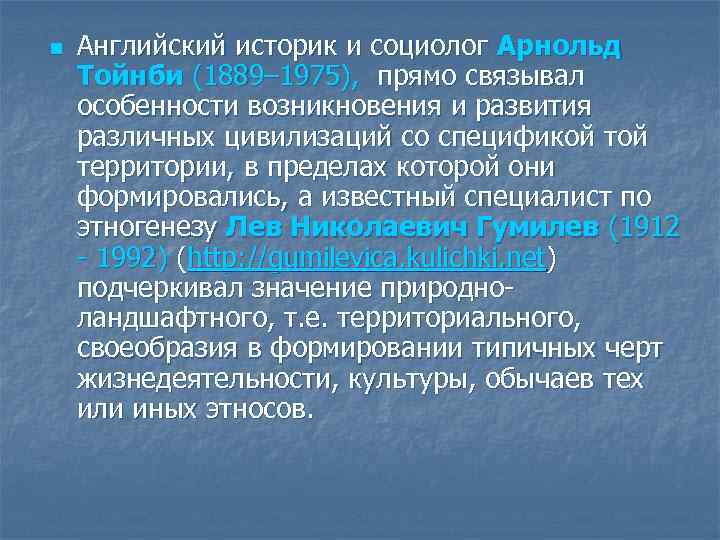 Английский историк и социолог Арнольд Тойнби (1889–1975), прямо связывал особенности возникновения и развития различных цивилизаций со спецификой той территории, в пределах которой они формировались, а известный специалист по этногенезу Лев Николаевич Гумилев (1912 - 1992) (http://gumilevica.kulichki.net) подчеркивал значение природно-ландшафтного, т.е. территориального, своеобразия в формировании типичных черт жизнедеятельности, культуры, обычаев тех или иных этносов.